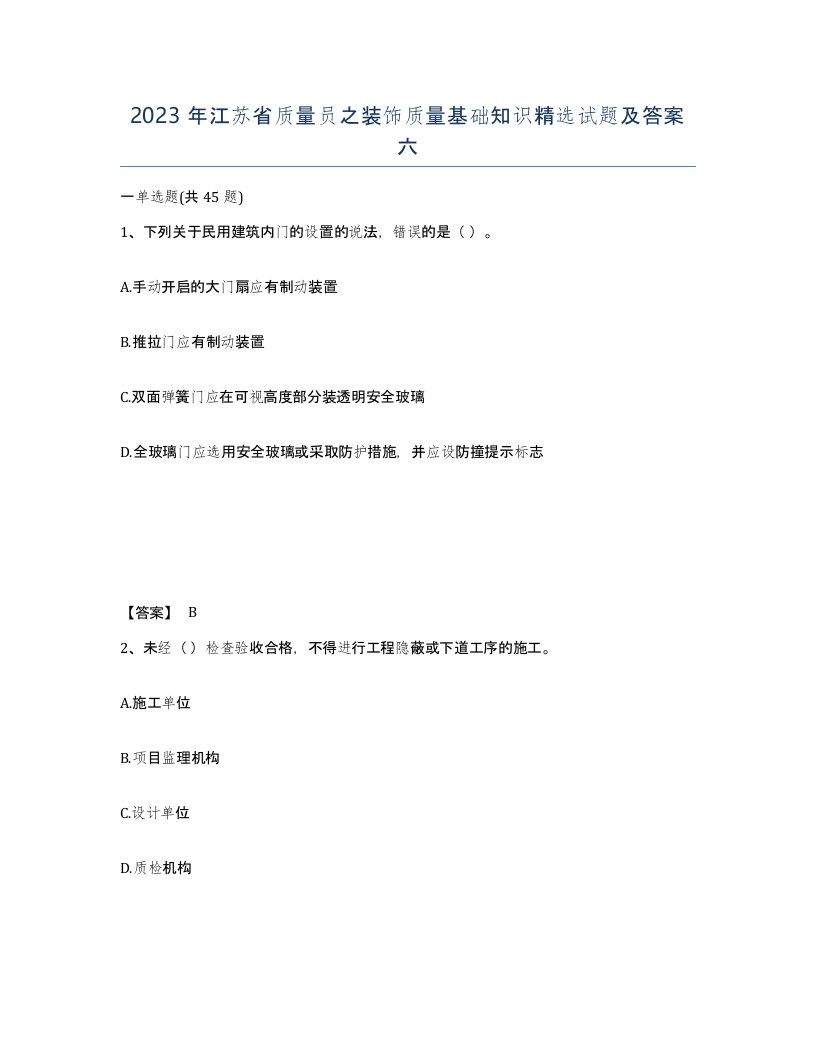 2023 年江苏省质量员之装饰质量基础知识精选试题及答案六

一单选题(共 45 题)

1、下列关于民用建筑内门的设置的说法，错误的是（ ）。

A.手动开启的大门扇应有制动装置

B.推拉门应有制动装置

C.双面弹簧门应在可视高度部分装透明安全玻璃

D.全玻璃门应选用安全玻璃或采取防护措施，并应设防撞提示标志

【答案】 B

2、未经（ ）检查验收合格，不得进行工程隐蔽或下道工序的施工。

A.施工单位

B.项目监理机构

C.设计单位

D.质检机构